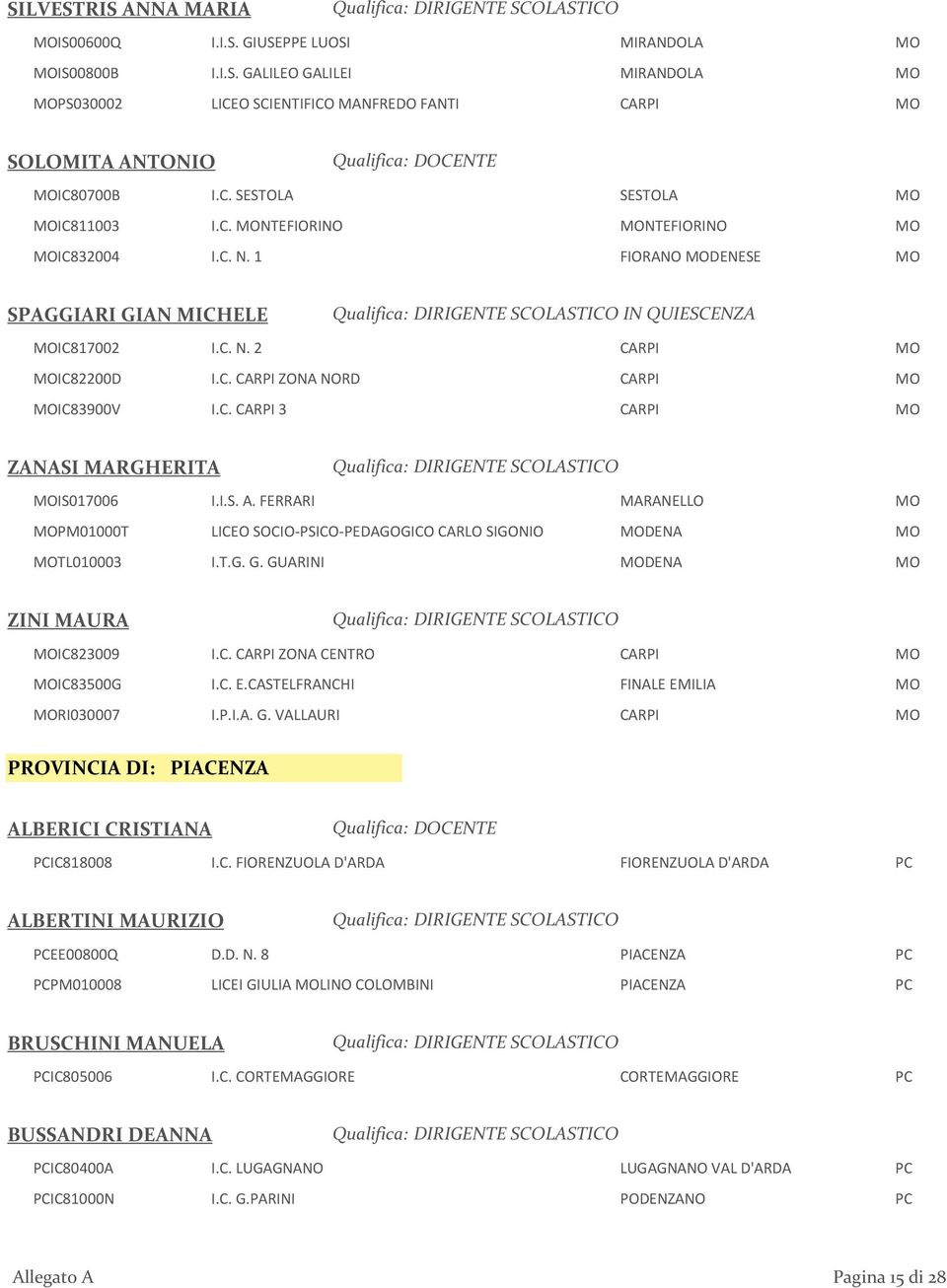 SILVESTRIS ANNA MARIA Qualifica: DIRIGENTE SCOLASTICO

| | | | |
|---|---|---|---|
| MOIS00600Q | I.I.S. GIUSEPPE LUOSI | MIRANDOLA | MO |
| MOIS00800B | I.I.S. GALILEO GALILEI | MIRANDOLA | MO |
| MOPS030002 | LICEO SCIENTIFICO MANFREDO FANTI | CARPI | MO |

SOLOMITA ANTONIO Qualifica: DOCENTE

| | | | |
|---|---|---|---|
| MOIC80700B | I.C. SESTOLA | SESTOLA | MO |
| MOIC811003 | I.C. MONTEFIORINO | MONTEFIORINO | MO |
| MOIC832004 | I.C. N. 1 | FIORANO MODENESE | MO |

SPAGGIARI GIAN MICHELE Qualifica: DIRIGENTE SCOLASTICO IN QUIESCENZA

| | | | |
|---|---|---|---|
| MOIC817002 | I.C. N. 2 | CARPI | MO |
| MOIC82200D | I.C. CARPI ZONA NORD | CARPI | MO |
| MOIC83900V | I.C. CARPI 3 | CARPI | MO |

ZANASI MARGHERITA Qualifica: DIRIGENTE SCOLASTICO

| | | | |
|---|---|---|---|
| MOIS017006 | I.I.S. A. FERRARI | MARANELLO | MO |
| MOPM01000T | LICEO SOCIO-PSICO-PEDAGOGICO CARLO SIGONIO | MODENA | MO |
| MOTL010003 | I.T.G. G. GUARINI | MODENA | MO |

ZINI MAURA Qualifica: DIRIGENTE SCOLASTICO

| | | | |
|---|---|---|---|
| MOIC823009 | I.C. CARPI ZONA CENTRO | CARPI | MO |
| MOIC83500G | I.C. E.CASTELFRANCHI | FINALE EMILIA | MO |
| MORI030007 | I.P.I.A. G. VALLAURI | CARPI | MO |

PROVINCIA DI: PIACENZA

ALBERICI CRISTIANA Qualifica: DOCENTE

| | | | |
|---|---|---|---|
| PCIC818008 | I.C. FIORENZUOLA D'ARDA | FIORENZUOLA D'ARDA | PC |

ALBERTINI MAURIZIO Qualifica: DIRIGENTE SCOLASTICO

| | | | |
|---|---|---|---|
| PCEE00800Q | D.D. N. 8 | PIACENZA | PC |
| PCPM010008 | LICEI GIULIA MOLINO COLOMBINI | PIACENZA | PC |

BRUSCHINI MANUELA Qualifica: DIRIGENTE SCOLASTICO

| | | | |
|---|---|---|---|
| PCIC805006 | I.C. CORTEMAGGIORE | CORTEMAGGIORE | PC |

BUSSANDRI DEANNA Qualifica: DIRIGENTE SCOLASTICO

| | | | |
|---|---|---|---|
| PCIC80400A | I.C. LUGAGNANO | LUGAGNANO VAL D'ARDA | PC |
| PCIC81000N | I.C. G.PARINI | PODENZANO | PC |

Allegato A Pagina 15 di 28